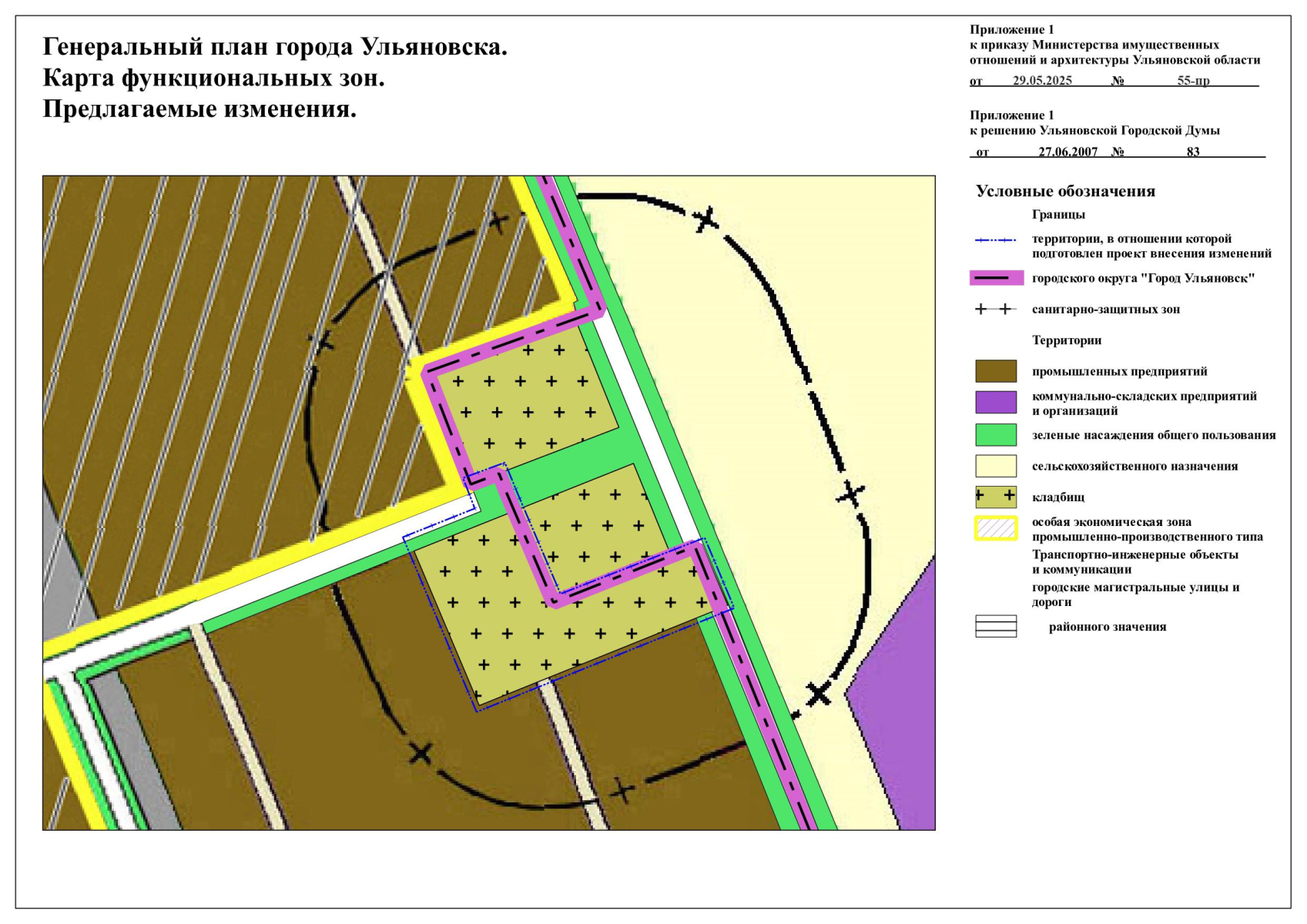 Генеральный план города Ульяновска.
Карта функциональных зон.
Предлагаемые изменения.

Приложение 1
к приказу Министерства имущественных отношений и архитектуры Ульяновской области
от 29.05.2025 № 55-пр

Приложение 1
к решению Ульяновской Городской Думы
от 27.06.2007 № 83

Условные обозначения

Границы

территории, в отношении которой подготовлен проект внесения изменений

городского округа "Город Ульяновск"

санитарно-защитных зон

Территории

промышленных предприятий

коммунально-складских предприятий и организаций

зеленые насаждения общего пользования

сельскохозяйственного назначения

кладбищ

особая экономическая зона промышленно-производственного типа

Транспортно-инженерные объекты и коммуникации

городские магистральные улицы и дороги

районного значения